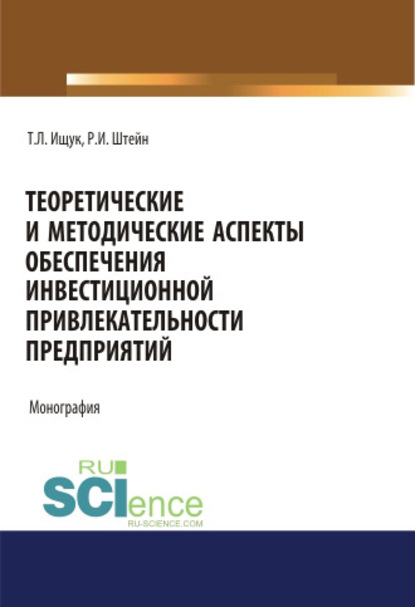 Т.Л. Ищук, Р.И. Штейн

ТЕОРЕТИЧЕСКИЕ И МЕТОДИЧЕСКИЕ АСПЕКТЫ ОБЕСПЕЧЕНИЯ ИНВЕСТИЦИОННОЙ ПРИВЛЕКАТЕЛЬНОСТИ ПРЕДПРИЯТИЙ

Монография

RU SCIence
RU-SCIENCE.COM